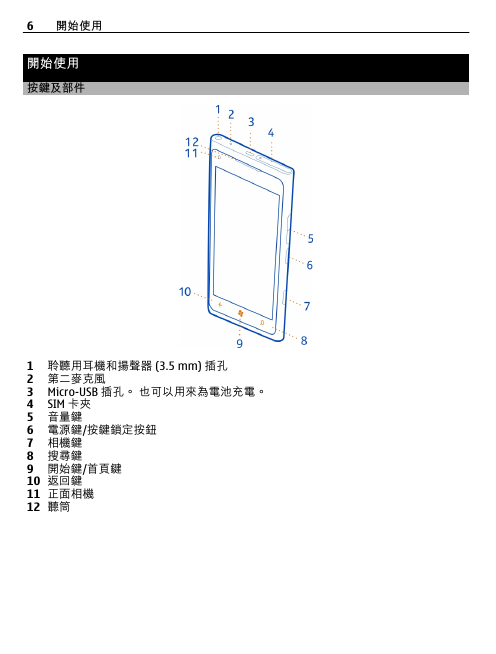 6 開始使用

開始使用

按鍵及部件

1 2 3 4
12
11
5
6
10
7
8
9

1 聆聽用耳機和揚聲器 (3.5 mm) 插孔
2 第二麥克風
3 Micro-USB 插孔。 也可以用來為電池充電。
4 SIM 卡夾
5 音量鍵
6 電源鍵/按鍵鎖定按鈕
7 相機鍵
8 搜尋鍵
9 開始鍵/首頁鍵
10 返回鍵
11 正面相機
12 聽筒